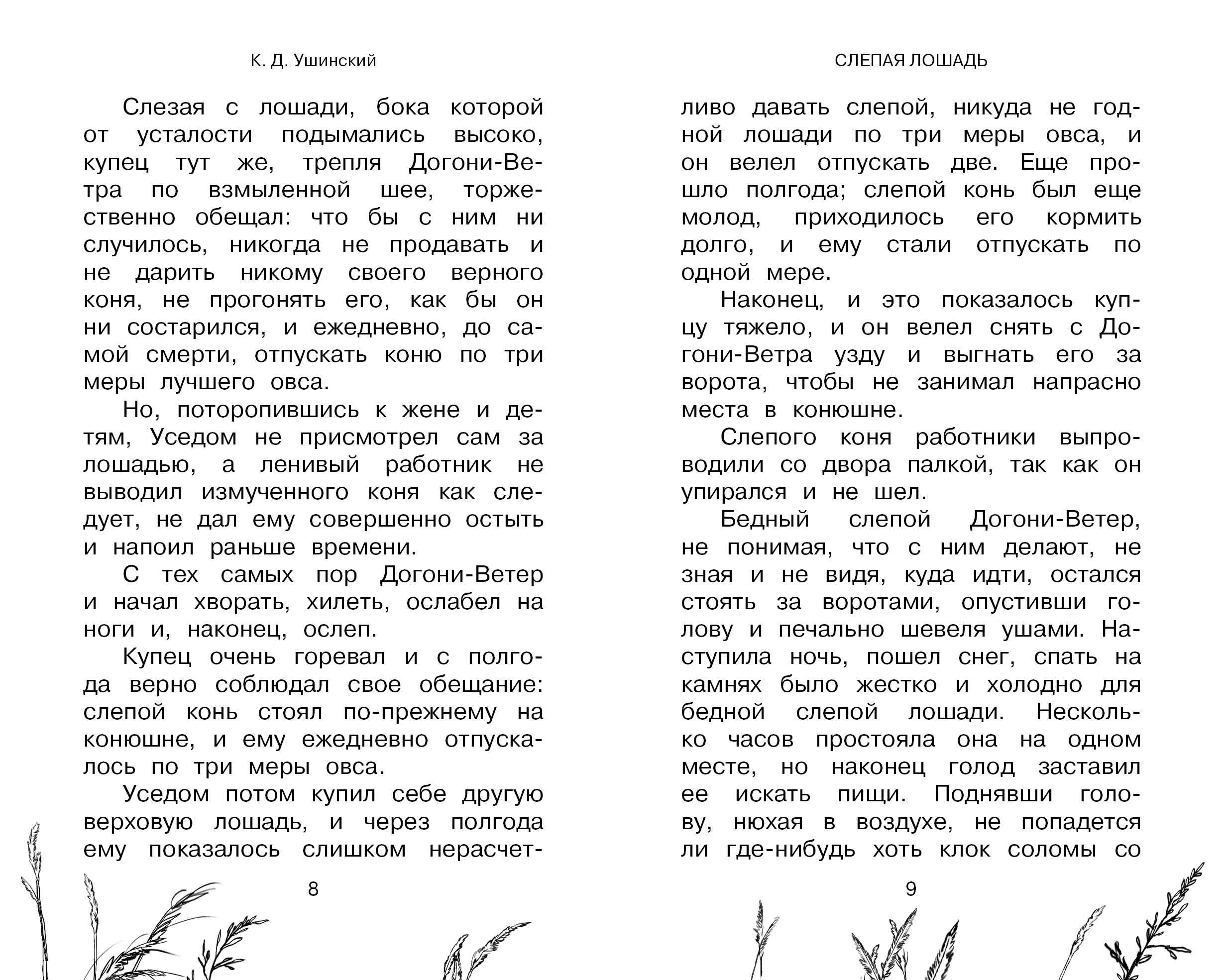 К. Д. Ушинский

Слезая с лошади, бока которой от усталости подымались высоко, купец тут же, трепля Догони-Ветра по взмыленной шее, торжественно обещал: что бы с ним ни случилось, никогда не продавать и не дарить никому своего верного коня, не прогонять его, как бы он ни состарился, и ежедневно, до самой смерти, отпускать коню по три меры лучшего овса.

Но, поторопившись к жене и детям, Уседом не присмотрел сам за лошадью, а ленивый работник не выводил измученного коня как следует, не дал ему совершенно остыть и напоил раньше времени.

С тех самых пор Догони-Ветер и начал хворать, хилеть, ослабел на ноги и, наконец, ослеп.

Купец очень горевал и с полгода верно соблюдал свое обещание: слепой конь стоял по-прежнему на конюшне, и ему ежедневно отпускалось по три меры овса.

Уседом потом купил себе другую верховую лошадь, и через полгода ему показалось слишком нерасчет-

8

СЛЕПАЯ ЛОШАДЬ

ливо давать слепой, никуда не годной лошади по три меры овса, и он велел отпускать две. Еще прошло полгода; слепой конь был еще молод, приходилось его кормить долго, и ему стали отпускать по одной мере.

Наконец, и это показалось купцу тяжело, и он велел снять с Догони-Ветра узду и выгнать его за ворота, чтобы не занимал напрасно места в конюшне.

Слепого коня работники выпроводили со двора палкой, так как он упирался и не шел.

Бедный слепой Догони-Ветер, не понимая, что с ним делают, не зная и не видя, куда идти, остался стоять за воротами, опустивши голову и печально шевеля ушами. Наступила ночь, пошел снег, спать на камнях было жестко и холодно для бедной слепой лошади. Несколько часов простояла она на одном месте, но наконец голод заставил ее искать пищи. Поднявши голову, нюхая в воздухе, не попадется ли где-нибудь хоть клок соломы со

9